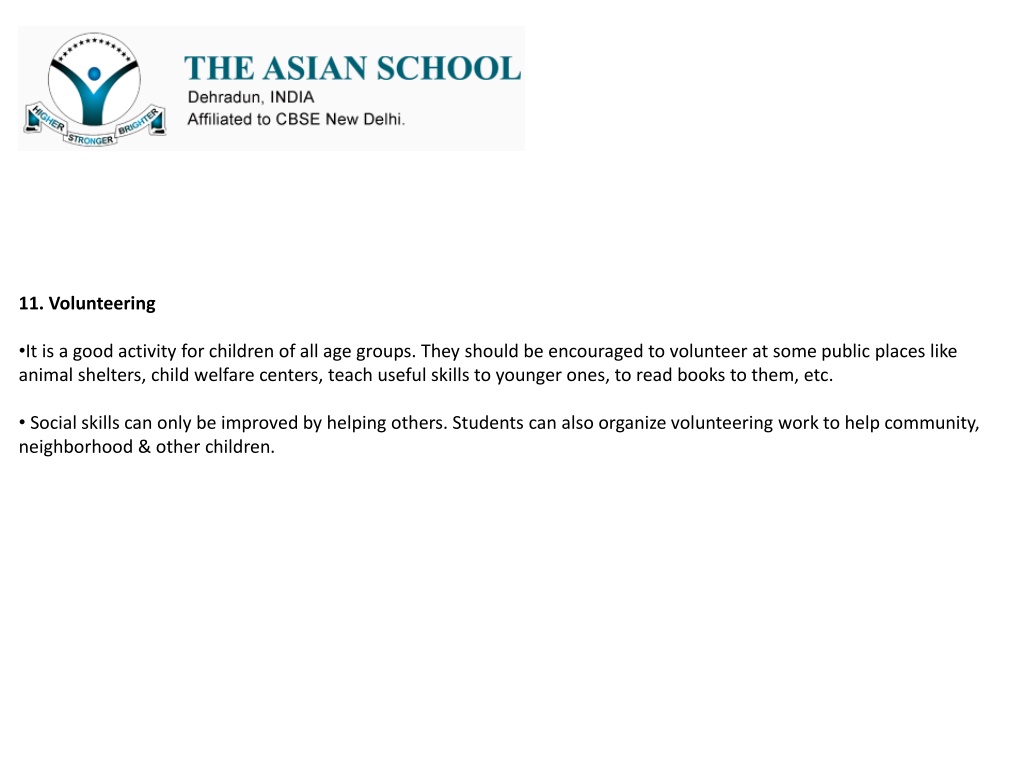 HIGHER STRONGER BRIGHTER

THE ASIAN SCHOOL
Dehradun, INDIA
Affiliated to CBSE New Delhi.

11. Volunteering

•It is a good activity for children of all age groups. They should be encouraged to volunteer at some public places like animal shelters, child welfare centers, teach useful skills to younger ones, to read books to them, etc.

• Social skills can only be improved by helping others. Students can also organize volunteering work to help community, neighborhood & other children.